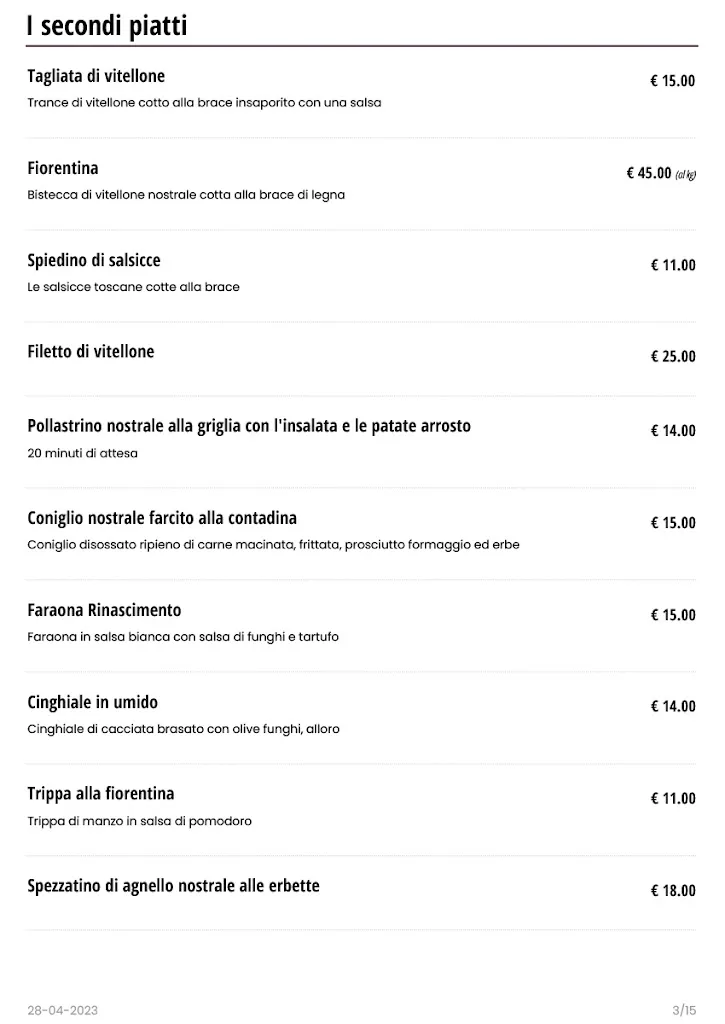 I secondi piatti

Tagliata di vitellone
€ 15.00
Trance di vitellone cotto alla brace insaporito con una salsa

Fiorentina
€ 45.00 (al kg)
Bistecca di vitellone nostrale cotta alla brace di legna

Spiedino di salsicce
€ 11.00
Le salsicce toscane cotte alla brace

Filetto di vitellone
€ 25.00

Pollastrino nostrale alla griglia con l'insalata e le patate arrosto
€ 14.00
20 minuti di attesa

Coniglio nostrale farcito alla contadina
€ 15.00
Coniglio disossato ripieno di carne macinata, frittata, prosciutto formaggio ed erbe

Faraona Rinascimento
€ 15.00
Faraona in salsa bianca con salsa di funghi e tartufo

Cinghiale in umido
€ 14.00
Cinghiale di cacciata brasato con olive funghi, alloro

Trippa alla fiorentina
€ 11.00
Trippa di manzo in salsa di pomodoro

Spezzatino di agnello nostrale alle erbette
€ 18.00

28-04-2023
3/15